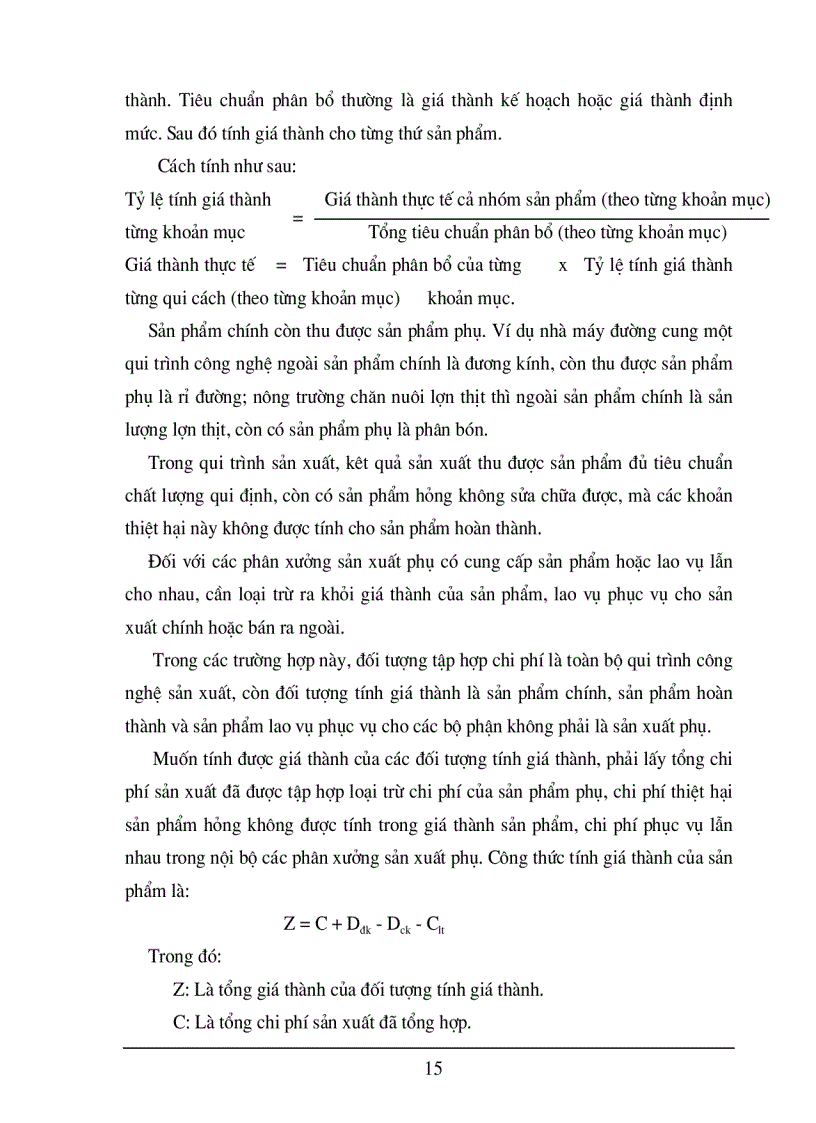 thành. Tiêu chuẩn phân bổ thường là giá thành kế hoạch hoặc giá thành định mức. Sau đó tính giá thành cho từng thứ sản phẩm.

Cách tính như sau:

Tỷ lệ tính giá thành từng khoản mục = $\frac{\text{Giá thành thực tế cả nhóm sản phẩm (theo từng khoản mục)}}{\text{Tổng tiêu chuẩn phân bổ (theo từng khoản mục)}}$

Giá thành thực tế từng qui cách (theo từng khoản mục) = Tiêu chuẩn phân bổ của từng khoản mục. x Tỷ lệ tính giá thành

Sản phẩm chính còn thu được sản phẩm phụ. Ví dụ nhà máy đường cung một qui trình công nghệ ngoài sản phẩm chính là đương kính, còn thu được sản phẩm phụ là rỉ đường; nông trường chăn nuôi lợn thịt thì ngoài sản phẩm chính là sản lượng lợn thịt, còn có sản phẩm phụ là phân bón.

Trong qui trình sản xuất, kêt quả sản xuất thu được sản phẩm đủ tiêu chuẩn chất lượng qui định, còn có sản phẩm hỏng không sửa chữa được, mà các khoản thiệt hại này không được tính cho sản phẩm hoàn thành.

Đối với các phân xưởng sản xuất phụ có cung cấp sản phẩm hoặc lao vụ lẫn cho nhau, cần loại trừ ra khỏi giá thành của sản phẩm, lao vụ phục vụ cho sản xuất chính hoặc bán ra ngoài.

Trong các trường hợp này, đối tượng tập hợp chi phí là toàn bộ qui trình công nghệ sản xuất, còn đối tượng tính giá thành là sản phẩm chính, sản phẩm hoàn thành và sản phẩm lao vụ phục vụ cho các bộ phận không phải là sản xuất phụ.

Muốn tính được giá thành của các đối tượng tính giá thành, phải lấy tổng chi phí sản xuất đã được tập hợp loại trừ chi phí của sản phẩm phụ, chi phí thiệt hại sản phẩm hỏng không được tính trong giá thành sản phẩm, chi phí phục vụ lẫn nhau trong nội bộ các phân xưởng sản xuất phụ. Công thức tính giá thành của sản phẩm là:

$Z = C + D_{dk} - D_{ck} - C_{lt}$

Trong đó:

Z: Là tổng giá thành của đối tượng tính giá thành.

C: Là tổng chi phí sản xuất đã tổng hợp.

15